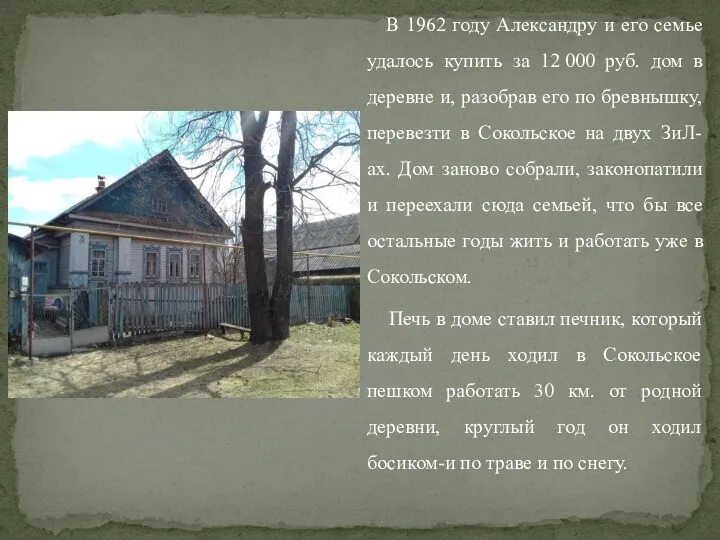 В 1962 году Александру и его семье удалось купить за 12 000 руб. дом в деревне и, разобрав его по бревнышку, перевезти в Сокольское на двух ЗиЛ-ах. Дом заново собрали, законопатили и переехали сюда семьей, что бы все остальные годы жить и работать уже в Сокольском.

Печь в доме ставил печник, который каждый день ходил в Сокольское пешком работать 30 км. от родной деревни, круглый год он ходил босиком-и по траве и по снегу.